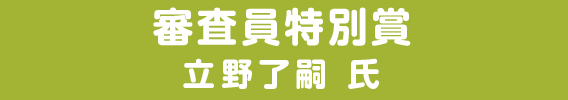 審査員特別賞
立野了嗣　氏